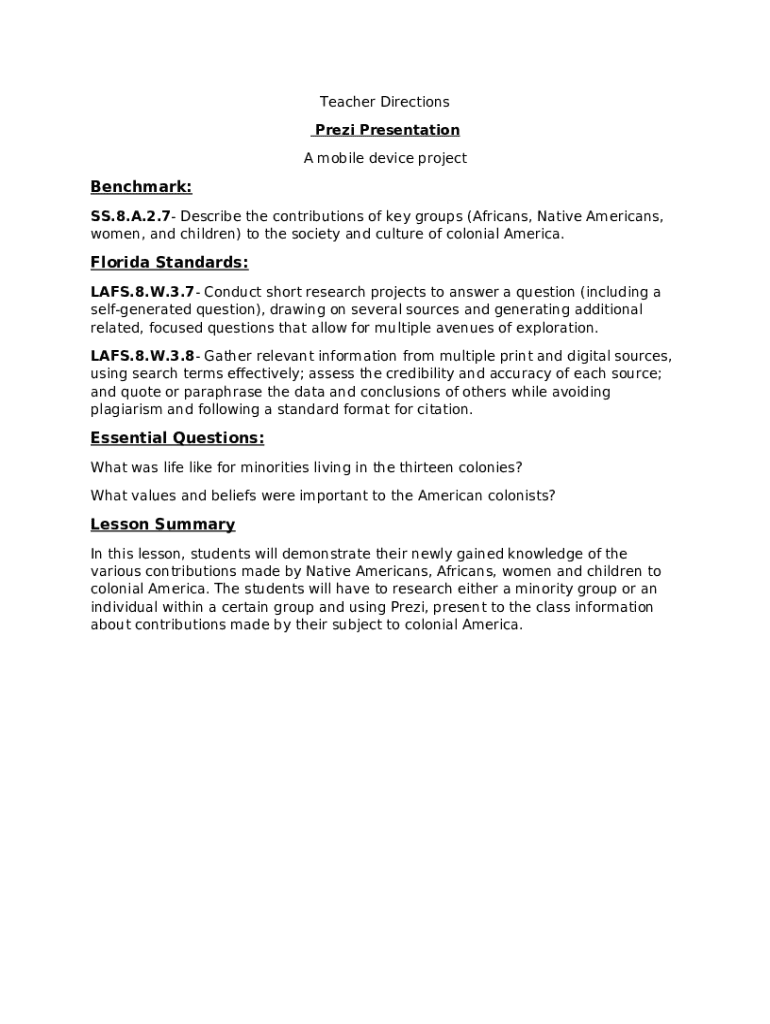 Teacher Directions

Prezi Presentation

A mobile device project

Benchmark:

SS.8.A.2.7- Describe the contributions of key groups (Africans, Native Americans, women, and children) to the society and culture of colonial America.

Florida Standards:

LAFS.8.W.3.7- Conduct short research projects to answer a question (including a self-generated question), drawing on several sources and generating additional related, focused questions that allow for multiple avenues of exploration.

LAFS.8.W.3.8- Gather relevant information from multiple print and digital sources, using search terms effectively; assess the credibility and accuracy of each source; and quote or paraphrase the data and conclusions of others while avoiding plagiarism and following a standard format for citation.

Essential Questions:

What was life like for minorities living in the thirteen colonies?

What values and beliefs were important to the American colonists?

Lesson Summary

In this lesson, students will demonstrate their newly gained knowledge of the various contributions made by Native Americans, Africans, women and children to colonial America. The students will have to research either a minority group or an individual within a certain group and using Prezi, present to the class information about contributions made by their subject to colonial America.